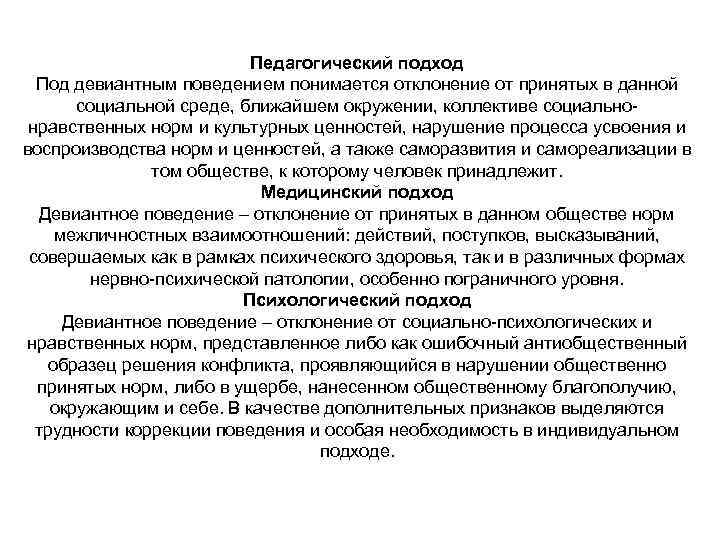 Педагогический подход
Под девиантным поведением понимается отклонение от принятых в данной социальной среде, ближайшем окружении, коллективе социально-нравственных норм и культурных ценностей, нарушение процесса усвоения и воспроизводства норм и ценностей, а также саморазвития и самореализации в том обществе, к которому человек принадлежит.
Медицинский подход
Девиантное поведение – отклонение от принятых в данном обществе норм межличностных взаимоотношений: действий, поступков, высказываний, совершаемых как в рамках психического здоровья, так и в различных формах нервно-психической патологии, особенно пограничного уровня.
Психологический подход
Девиантное поведение – отклонение от социально-психологических и нравственных норм, представленное либо как ошибочный антиобщественный образец решения конфликта, проявляющийся в нарушении общественно принятых норм, либо в ущербе, нанесенном общественному благополучию, окружающим и себе. В качестве дополнительных признаков выделяются трудности коррекции поведения и особая необходимость в индивидуальном подходе.